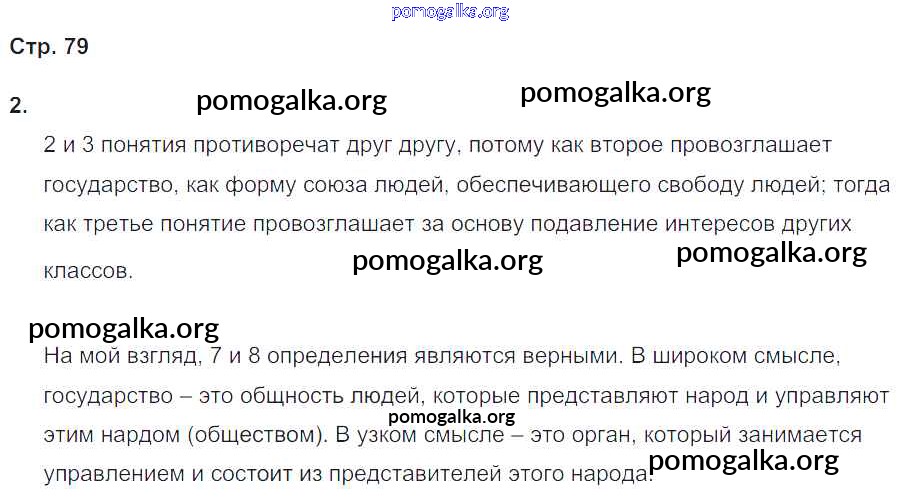 Стр. 79

2.

2 и 3 понятия противоречат друг другу, потому как второе провозглашает государство, как форму союза людей, обеспечивающего свободу людей; тогда как третье понятие провозглашает за основу подавление интересов других классов.

На мой взгляд, 7 и 8 определения являются верными. В широком смысле, государство – это общность людей, которые представляют народ и управляют этим нардом (обществом). В узком смысле – это орган, который занимается управлением и состоит из представителей этого народа.

pomogalka.org